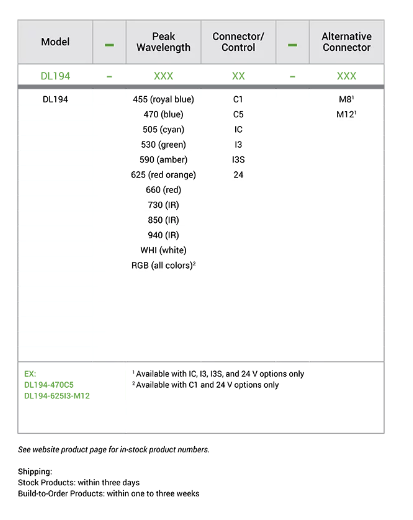 | Model | – | Peak Wavelength | Connector/ Control | – | Alternative Connector |
|---|---|---|---|---|---|
| DL194 | – | XXX | XX | – | XXX |
| DL194 | | 455 (royal blue) | C1 | | M8$^1$ |
| | | 470 (blue) | C5 | | M12$^1$ |
| | | 505 (cyan) | IC | | |
| | | 530 (green) | I3 | | |
| | | 590 (amber) | I3S | | |
| | | 625 (red orange) | 24 | | |
| | | 660 (red) | | | |
| | | 730 (IR) | | | |
| | | 850 (IR) | | | |
| | | 940 (IR) | | | |
| | | WHI (white) | | | |
| | | RGB (all colors)$^2$ | | | |

EX:
DL194-470C5
DL194-625I3-M12

$^1$ Available with IC, I3, I3S, and 24 V options only
$^2$ Available with C1 and 24 V options only

See website product page for in-stock product numbers.

Shipping:
Stock Products: within three days
Build-to-Order Products: within one to three weeks